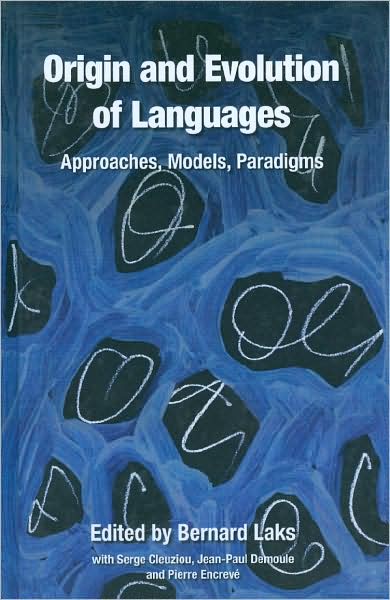 Origin and Evolution of Languages

Approaches, Models, Paradigms

Edited by Bernard Laks

with Serge Cleuziou, Jean-Paul Demoule and Pierre Encrevé